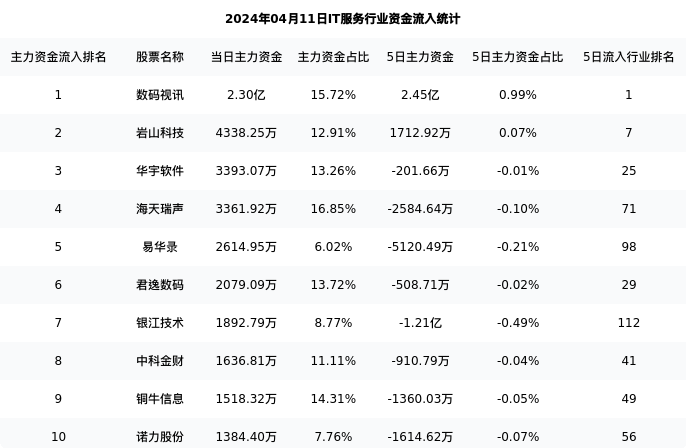 2024年04月11日IT服务行业资金流入统计

| 主力资金流入排名 | 股票名称 | 当日主力资金 | 主力资金占比 | 5日主力资金 | 5日主力资金占比 | 5日流入行业排名 |
|---|---|---|---|---|---|---|
| 1 | 数码视讯 | 2.30亿 | 15.72% | 2.45亿 | 0.99% | 1 |
| 2 | 岩山科技 | 4338.25万 | 12.91% | 1712.92万 | 0.07% | 7 |
| 3 | 华宇软件 | 3393.07万 | 13.26% | -201.66万 | -0.01% | 25 |
| 4 | 海天瑞声 | 3361.92万 | 16.85% | -2584.64万 | -0.10% | 71 |
| 5 | 易华录 | 2614.95万 | 6.02% | -5120.49万 | -0.21% | 98 |
| 6 | 君逸数码 | 2079.09万 | 13.72% | -508.71万 | -0.02% | 29 |
| 7 | 银江技术 | 1892.79万 | 8.77% | -1.21亿 | -0.49% | 112 |
| 8 | 中科金财 | 1636.81万 | 11.11% | -910.79万 | -0.04% | 41 |
| 9 | 铜牛信息 | 1518.32万 | 14.31% | -1360.03万 | -0.05% | 49 |
| 10 | 诺力股份 | 1384.40万 | 7.76% | -1614.62万 | -0.07% | 56 |